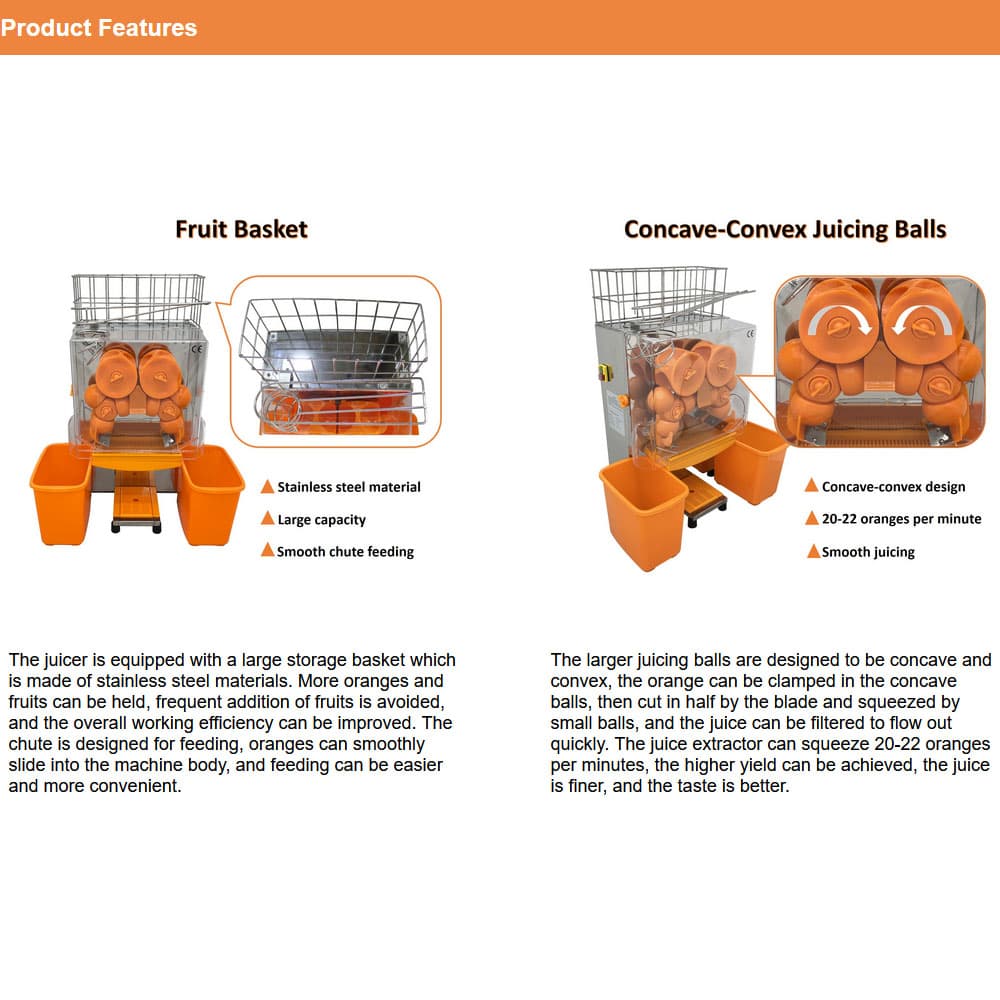 Product Features

Fruit Basket

▲ Stainless steel material
▲ Large capacity
▲ Smooth chute feeding

The juicer is equipped with a large storage basket which is made of stainless steel materials. More oranges and fruits can be held, frequent addition of fruits is avoided, and the overall working efficiency can be improved. The chute is designed for feeding, oranges can smoothly slide into the machine body, and feeding can be easier and more convenient.

Concave-Convex Juicing Balls

▲ Concave-convex design
▲ 20-22 oranges per minute
▲ Smooth juicing

The larger juicing balls are designed to be concave and convex, the orange can be clamped in the concave balls, then cut in half by the blade and squeezed by small balls, and the juice can be filtered to flow out quickly. The juice extractor can squeeze 20-22 oranges per minutes, the higher yield can be achieved, the juice is finer, and the taste is better.